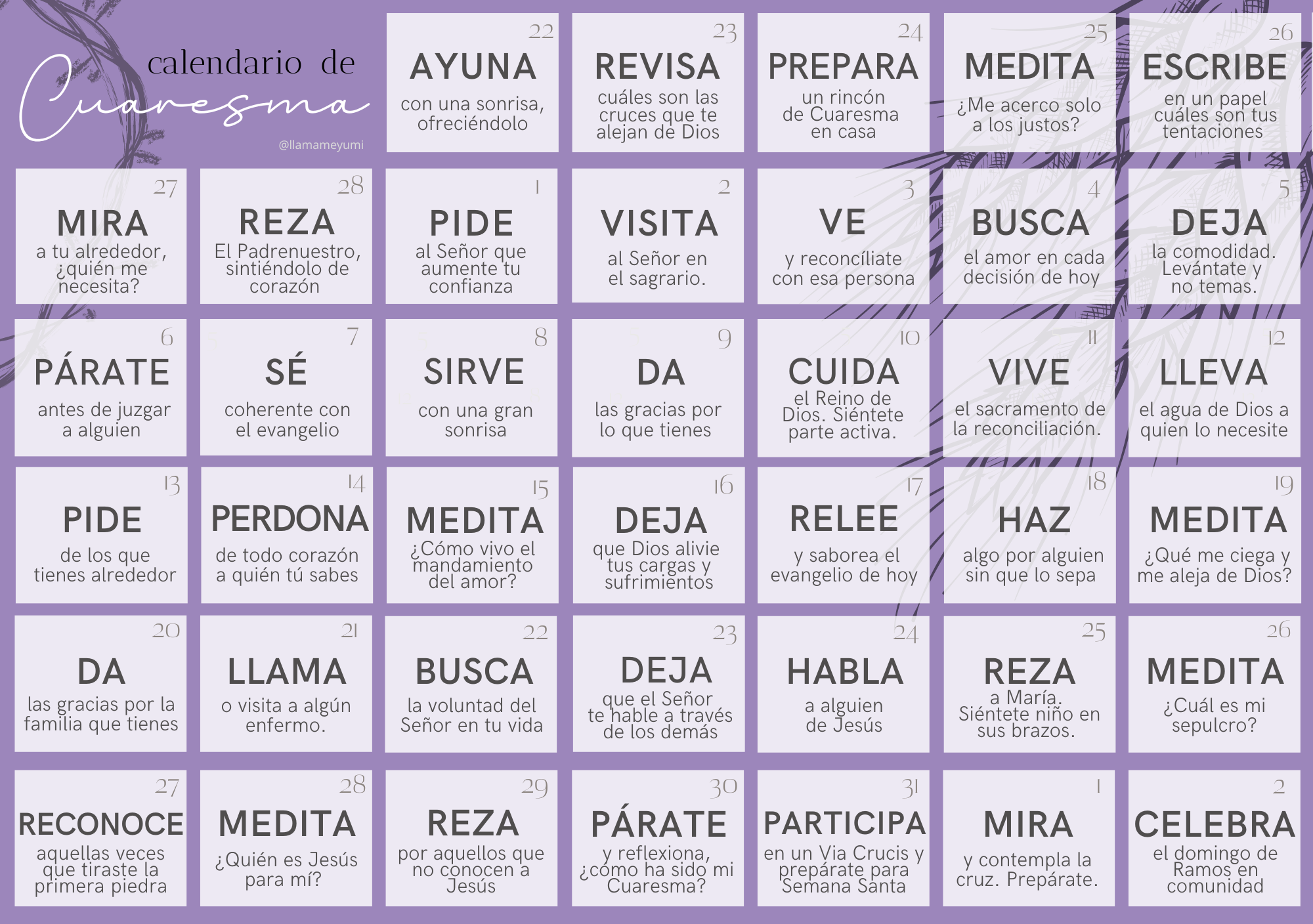 calendario de
Cuaresma

@llamameyumi

22
AYUNA
con una sonrisa, ofreciéndolo

23
REVISA
cuáles son las cruces que te alejan de Dios

24
PREPARA
un rincón de Cuaresma en casa

25
MEDITA
¿Me acerco solo a los justos?

26
ESCRIBE
en un papel cuáles son tus tentaciones

27
MIRA
a tu alrededor, ¿quién me necesita?

28
REZA
El Padrenuestro, sintiéndolo de corazón

1
PIDE
al Señor que aumente tu confianza

2
VISITA
al Señor en el sagrario.

3
VE
y reconcíliate con esa persona

4
BUSCA
el amor en cada decisión de hoy

5
DEJA
la comodidad. Levántate y no temas.

6
PÁRATE
antes de juzgar a alguien

7
SÉ
coherente con el evangelio

8
SIRVE
con una gran sonrisa

9
DA
las gracias por lo que tienes

10
CUIDA
el Reino de Dios. Siéntete parte activa.

11
VIVE
el sacramento de la reconciliación.

12
LLEVA
el agua de Dios a quien lo necesite

13
PIDE
de los que tienes alrededor

14
PERDONA
de todo corazón a quién tú sabes

15
MEDITA
¿Cómo vivo el mandamiento del amor?

16
DEJA
que Dios alivie tus cargas y sufrimientos

17
RELEE
y saborea el evangelio de hoy

18
HAZ
algo por alguien sin que lo sepa

19
MEDITA
¿Qué me ciega y me aleja de Dios?

20
DA
las gracias por la familia que tienes

21
LLAMA
o visita a algún enfermo.

22
BUSCA
la voluntad del Señor en tu vida

23
DEJA
que el Señor te hable a través de los demás

24
HABLA
a alguien de Jesús

25
REZA
a María. Siéntete niño en sus brazos.

26
MEDITA
¿Cuál es mi sepulcro?

27
RECONOCE
aquellas veces que tiraste la primera piedra

28
MEDITA
¿Quién es Jesús para mí?

29
REZA
por aquellos que no conocen a Jesús

30
PÁRATE
y reflexiona, ¿cómo ha sido mi Cuaresma?

31
PARTICIPA
en un Via Crucis y prepárate para Semana Santa

1
MIRA
y contempla la cruz. Prepárate.

2
CELEBRA
el domingo de Ramos en comunidad